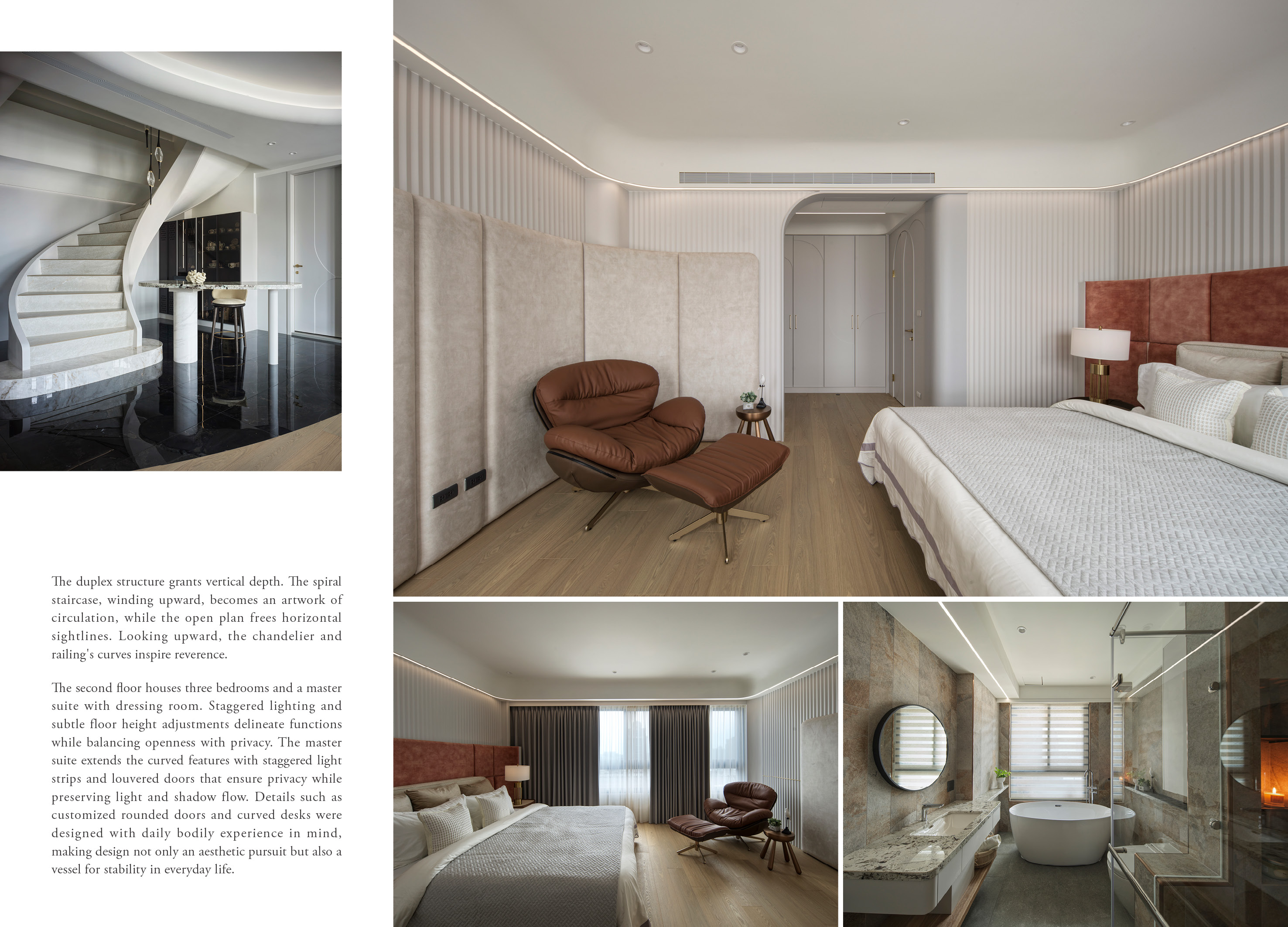 The duplex structure grants vertical depth. The spiral staircase, winding upward, becomes an artwork of circulation, while the open plan frees horizontal sightlines. Looking upward, the chandelier and railing's curves inspire reverence.

The second floor houses three bedrooms and a master suite with dressing room. Staggered lighting and subtle floor height adjustments delineate functions while balancing openness with privacy. The master suite extends the curved features with staggered light strips and louvered doors that ensure privacy while preserving light and shadow flow. Details such as customized rounded doors and curved desks were designed with daily bodily experience in mind, making design not only an aesthetic pursuit but also a vessel for stability in everyday life.